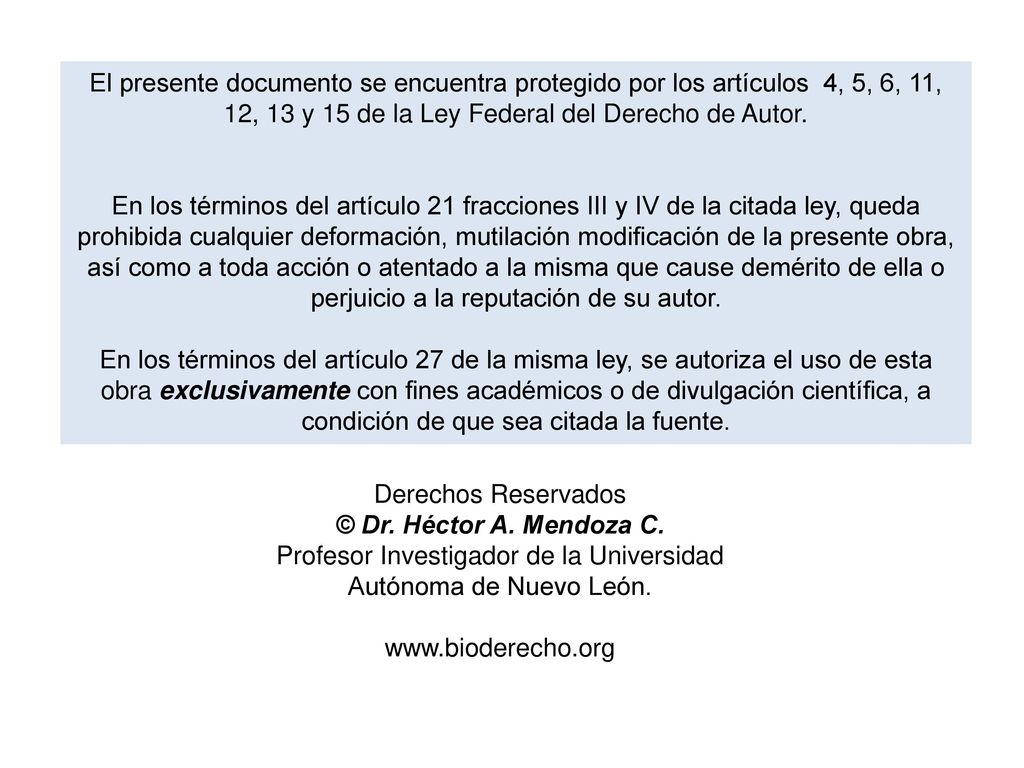 El presente documento se encuentra protegido por los artículos 4, 5, 6, 11, 12, 13 y 15 de la Ley Federal del Derecho de Autor.

En los términos del artículo 21 fracciones III y IV de la citada ley, queda prohibida cualquier deformación, mutilación modificación de la presente obra, así como a toda acción o atentado a la misma que cause demérito de ella o perjuicio a la reputación de su autor.

En los términos del artículo 27 de la misma ley, se autoriza el uso de esta obra exclusivamente con fines académicos o de divulgación científica, a condición de que sea citada la fuente.

Derechos Reservados
© Dr. Héctor A. Mendoza C.
Profesor Investigador de la Universidad Autónoma de Nuevo León.

www.bioderecho.org